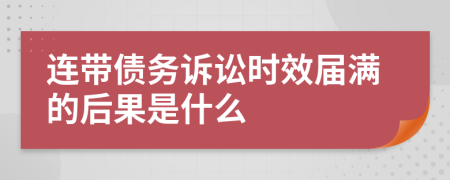 连带债务诉讼时效届满的后果是什么